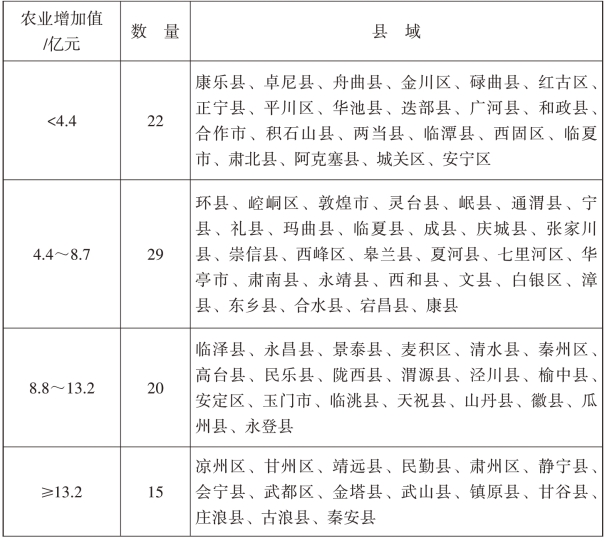 | 农业增加值/亿元 | 数 量 | 县 域 |
|---|---|---|
| <4.4 | 22 | 康乐县、卓尼县、舟曲县、金川区、碌曲县、红古区、正宁县、平川区、华池县、迭部县、广河县、和政县、合作市、积石山县、两当县、临潭县、西固区、临夏市、肃北县、阿克塞县、城关区、安宁区 |
| 4.4～8.7 | 29 | 环县、崆峒区、敦煌市、灵台县、岷县、通渭县、宁县、礼县、玛曲县、临夏县、成县、庆城县、张家川县、崇信县、西峰区、皋兰县、夏河县、七里河区、华亭市、肃南县、永靖县、西和县、文县、白银区、漳县、东乡县、合水县、宕昌县、康县 |
| 8.8～13.2 | 20 | 临泽县、永昌县、景泰县、麦积区、清水县、秦州区、高台县、民乐县、陇西县、渭源县、泾川县、榆中县、安定区、玉门市、临洮县、天祝县、山丹县、徽县、瓜州县、永登县 |
| ≥13.2 | 15 | 凉州区、甘州区、靖远县、民勤县、肃州区、静宁县、会宁县、武都区、金塔县、武山县、镇原县、甘谷县、庄浪县、古浪县、秦安县 |